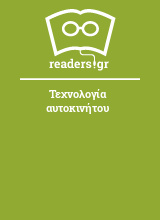 readers.gr

Τεχνολογία αυτοκινήτου